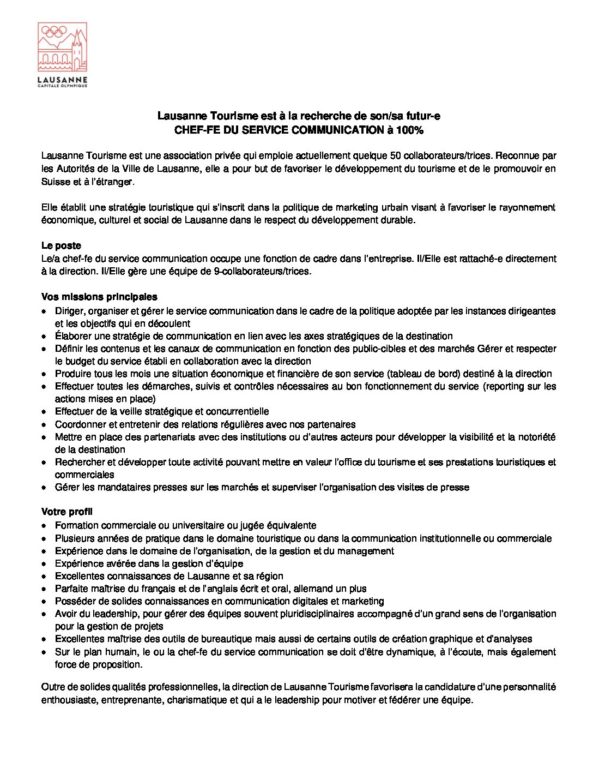 LAUSANNE
CAPITALE OLYMPIQUE

Lausanne Tourisme est à la recherche de son/sa futur-e
CHEF-FE DU SERVICE COMMUNICATION à 100%

Lausanne Tourisme est une association privée qui emploie actuellement quelque 50 collaborateurs/trices. Reconnue par les Autorités de la Ville de Lausanne, elle a pour but de favoriser le développement du tourisme et de le promouvoir en Suisse et à l'étranger.

Elle établit une stratégie touristique qui s'inscrit dans la politique de marketing urbain visant à favoriser le rayonnement économique, culturel et social de Lausanne dans le respect du développement durable.

Le poste
Le/a chef-fe du service communication occupe une fonction de cadre dans l'entreprise. Il/Elle est rattaché-e directement à la direction. Il/Elle gère une équipe de 9-collaborateurs/trices.

Vos missions principales
• Diriger, organiser et gérer le service communication dans le cadre de la politique adoptée par les instances dirigeantes et les objectifs qui en découlent
• Élaborer une stratégie de communication en lien avec les axes stratégiques de la destination
• Définir les contenus et les canaux de communication en fonction des public-cibles et des marchés Gérer et respecter le budget du service établi en collaboration avec la direction
• Produire tous les mois une situation économique et financière de son service (tableau de bord) destiné à la direction
• Effectuer toutes les démarches, suivis et contrôles nécessaires au bon fonctionnement du service (reporting sur les actions mises en place)
• Effectuer de la veille stratégique et concurrentielle
• Coordonner et entretenir des relations régulières avec nos partenaires
• Mettre en place des partenariats avec des institutions ou d'autres acteurs pour développer la visibilité et la notoriété de la destination
• Rechercher et développer toute activité pouvant mettre en valeur l'office du tourisme et ses prestations touristiques et commerciales
• Gérer les mandataires presses sur les marchés et superviser l'organisation des visites de presse

Votre profil
• Formation commerciale ou universitaire ou jugée équivalente
• Plusieurs années de pratique dans le domaine touristique ou dans la communication institutionnelle ou commerciale
• Expérience dans le domaine de l'organisation, de la gestion et du management
• Expérience avérée dans la gestion d'équipe
• Excellentes connaissances de Lausanne et sa région
• Parfaite maîtrise du français et de l'anglais écrit et oral, allemand un plus
• Posséder de solides connaissances en communication digitales et marketing
• Avoir du leadership, pour gérer des équipes souvent pluridisciplinaires accompagné d'un grand sens de l'organisation pour la gestion de projets
• Excellentes maîtrise des outils de bureautique mais aussi de certains outils de création graphique et d'analyses
• Sur le plan humain, le ou la chef-fe du service communication se doit d'être dynamique, à l'écoute, mais également force de proposition.

Outre de solides qualités professionnelles, la direction de Lausanne Tourisme favorisera la candidature d'une personnalité enthousiaste, entreprenante, charismatique et qui a le leadership pour motiver et fédérer une équipe.